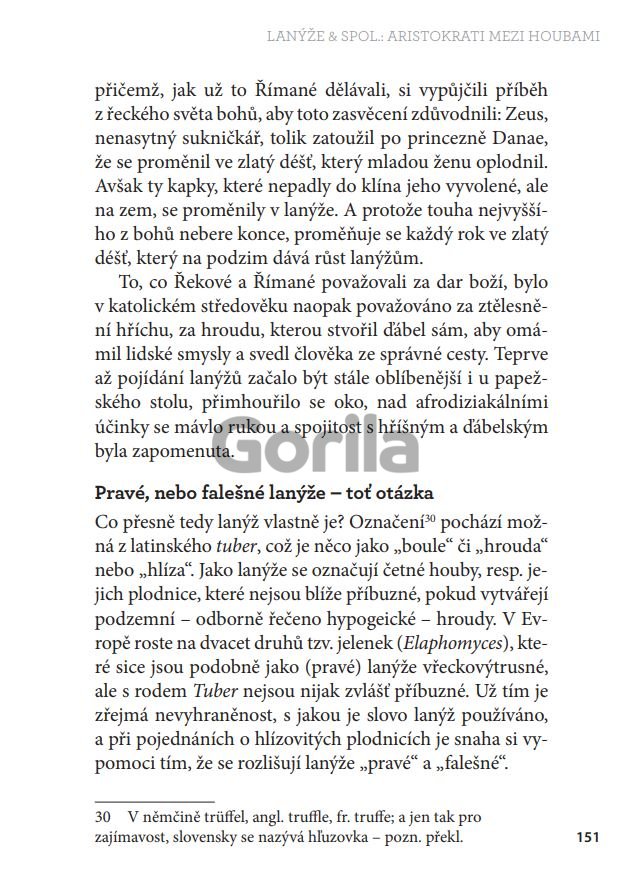 LANÝŽE & SPOL.: ARISTOKRATI MEZI HOUBAMI

přičemž, jak už to Římané dělávali, si vypůjčili příběh z řeckého světa bohů, aby toto zasvěcení zdůvodnili: Zeus, nenasytný sukničkář, tolik zatoužil po princezně Danae, že se proměnil ve zlatý déšť, který mladou ženu oplodnil. Avšak ty kapky, které nepadly do klína jeho vyvolené, ale na zem, se proměnily v lanýže. A protože touha nejvyššího z bohů nebere konce, proměňuje se každý rok ve zlatý déšť, který na podzim dává růst lanýžům.

To, co Řekové a Římané považovali za dar boží, bylo v katolickém středověku naopak považováno za ztělesnění hříchu, za hroudu, kterou stvořil ďábel sám, aby omámil lidské smysly a svedl člověka ze správné cesty. Teprve až pojídání lanýžů začalo být stále oblíbenější i u papežského stolu, přimhouřilo se oko, nad afrodiziakálními účinky se mávlo rukou a spojitost s hříšným a ďábelským byla zapomenuta.

Gorila

Pravé, nebo falešné lanýže – toť otázka

Co přesně tedy lanýž vlastně je? Označení$^{30}$ pochází možná z latinského tuber, což je něco jako „boule“ či „hrouda“ nebo „hlíza“. Jako lanýže se označují četné houby, resp. jejich plodnice, které nejsou blíže příbuzné, pokud vytvářejí podzemní – odborně řečeno hypogeické – hroudy. V Evropě roste na dvacet druhů tzv. jelenek (Elaphomyces), které sice jsou podobně jako (pravé) lanýže vřeckovýtrusné, ale s rodem Tuber nejsou nijak zvlášť příbuzné. Už tím je zřejmá nevyhraněnost, s jakou je slovo lanýž používáno, a při pojednáních o hlízovitých plodnicích je snaha si vypomoci tím, že se rozlišují lanýže „pravé“ a „falešné“.

30 V němčině trüffel, angl. truffle, fr. truffe; a jen tak pro zajímavost, slovensky se nazývá hľuzovka – pozn. překl.

151